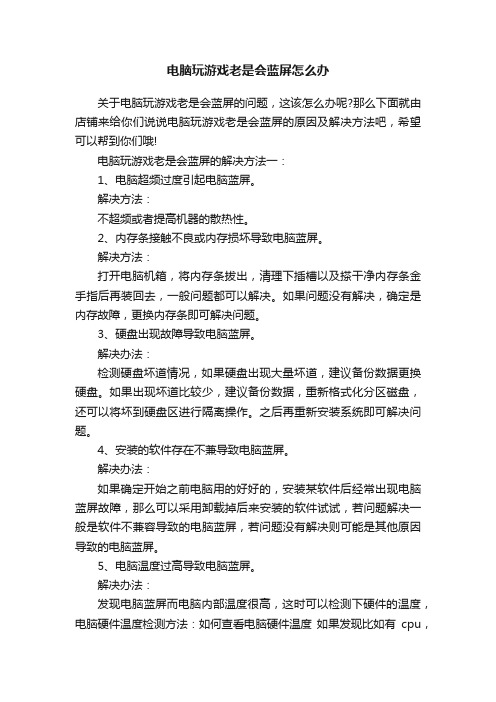 电脑玩游戏老是会蓝屏怎么办

关于电脑玩游戏老是会蓝屏的问题，这该怎么办呢?那么下面就由店铺来给你们说说电脑玩游戏老是会蓝屏的原因及解决方法吧，希望可以帮到你们哦!

电脑玩游戏老是会蓝屏的解决方法一：

1、电脑超频过度引起电脑蓝屏。

解决方法：

不超频或者提高机器的散热性。

2、内存条接触不良或内存损坏导致电脑蓝屏。

解决方法：

打开电脑机箱，将内存条拔出，清理下插槽以及搽干净内存条金手指后再装回去，一般问题都可以解决。如果问题没有解决，确定是内存故障，更换内存条即可解决问题。

3、硬盘出现故障导致电脑蓝屏。

解决办法：

检测硬盘坏道情况，如果硬盘出现大量坏道，建议备份数据更换硬盘。如果出现坏道比较少，建议备份数据，重新格式化分区磁盘，还可以将坏到硬盘区进行隔离操作。之后再重新安装系统即可解决问题。

4、安装的软件存在不兼导致电脑蓝屏。

解决办法：

如果确定开始之前电脑用的好好的，安装某软件后经常出现电脑蓝屏故障，那么可以采用卸载掉后来安装的软件试试，若问题解决一般是软件不兼容导致的电脑蓝屏，若问题没有解决则可能是其他原因导致的电脑蓝屏。

5、电脑温度过高导致电脑蓝屏。

解决办法：

发现电脑蓝屏而电脑内部温度很高，这时可以检测下硬件的温度，电脑硬件温度检测方法：如何查看电脑硬件温度 如果发现比如有 cpu，